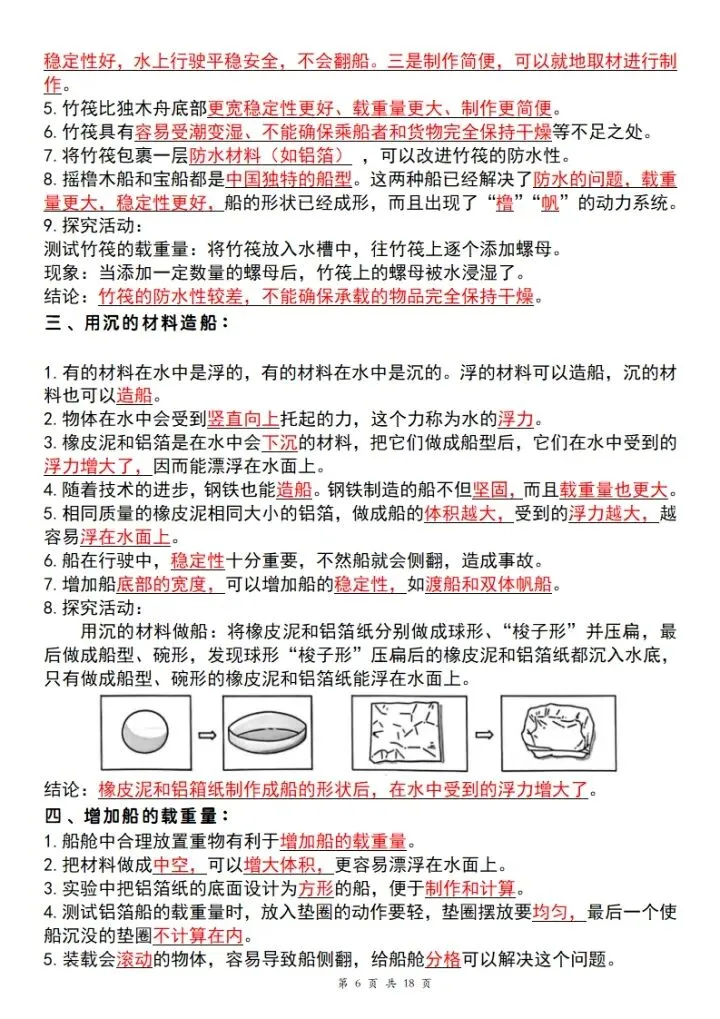 稳定性好，水上行驶平稳安全，不会翻船。三是制作简便，可以就地取材进行制作。
5. 竹筏比独木舟底部更宽稳定性更好、载重量更大、制作更简便。
6. 竹筏具有容易受潮变湿、不能确保乘船者和货物完全保持干燥等不足之处。
7. 将竹筏包裹一层防水材料（如铝箔），可以改进竹筏的防水性。
8. 摇橹木船和宝船都是中国独特的船型。这两种船已经解决了防水的问题，载重量更大，稳定性更好，船的形状已经成形，而且出现了“橹”“帆”的动力系统。
9. 探究活动：
测试竹筏的载重量：将竹筏放入水槽中，往竹筏上逐个添加螺母。
现象：当添加一定数量的螺母后，竹筏上的螺母被水浸湿了。
结论：竹筏的防水性较差，不能确保承载的物品完全保持干燥。
三、用沉的材料造船：

1. 有的材料在水中是浮的，有的材料在水中是沉的。浮的材料可以造船，沉的材料也可以造船。
2. 物体在水中会受到竖直向上托起的力，这个力称为水的浮力。
3. 橡皮泥和铝箔是在水中会下沉的材料，把它们做成船型后，它们在水中受到的浮力增大了，因而能漂浮在水面上。
4. 随着技术的进步，钢铁也能造船。钢铁制造的船不但坚固，而且载重量也更大。
5. 相同质量的橡皮泥相同大小的铝箔，做成船的体积越大，受到的浮力越大，越容易浮在水面上。
6. 船在行驶中，稳定性十分重要，不然船就会侧翻，造成事故。
7. 增加船底部的宽度，可以增加船的稳定性，如渡船和双体帆船。
8. 探究活动：
用沉的材料做船：将橡皮泥和铝箔纸分别做成球形、“梭子形”并压扁，最后做成船型、碗形，发现球形“梭子形”压扁后的橡皮泥和铝箔纸都沉入水底，只有做成船型、碗形的橡皮泥和铝箔纸能浮在水面上。

结论：橡皮泥和铝箱纸制作成船的形状后，在水中受到的浮力增大了。
四、增加船的载重量：
1. 船舱中合理放置重物有利于增加船的载重量。
2. 把材料做成中空，可以增大体积，更容易漂浮在水面上。
3. 实验中把铝箔纸的底面设计为方形的船，便于制作和计算。
4. 测试铝箔船的载重量时，放入垫圈的动作要轻，垫圈摆放要均匀，最后一个使船沉没的垫圈不计算在内。
5. 装载会滚动的物体，容易导致船侧翻，给船舱分格可以解决这个问题。

第 6 页 共 18 页